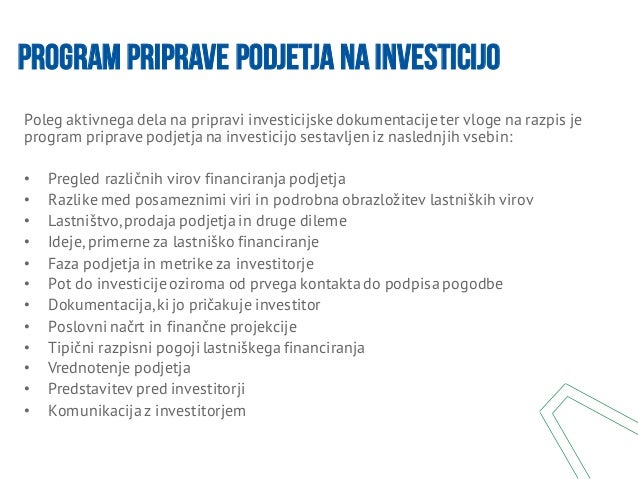 PROGRAM PRIPRAVE PODJETJA NA INVESTICIJO

Poleg aktivnega dela na pripravi investicijske dokumentacije ter vloge na razpis je program priprave podjetja na investicijo sestavljen iz naslednjih vsebin:

• Pregled različnih virov financiranja podjetja
• Razlike med posameznimi viri in podrobna obrazložitev lastniških virov
• Lastništvo, prodaja podjetja in druge dileme
• Ideje, primerne za lastniško financiranje
• Faza podjetja in metrike za investitorje
• Pot do investicije oziroma od prvega kontakta do podpisa pogodbe
• Dokumentacija, ki jo pričakuje investitor
• Poslovni načrt in finančne projekcije
• Tipični razpisni pogoji lastniškega financiranja
• Vrednotenje podjetja
• Predstavitev pred investitorji
• Komunikacija z investitorjem